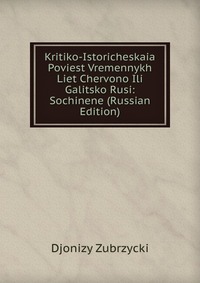 Kritiko-Istoricheskaia Poviest Vremennykh Liet Chervono Ili Galitsko Rusi: Sochinene (Russian Edition)

Djonizy Zubrzycki